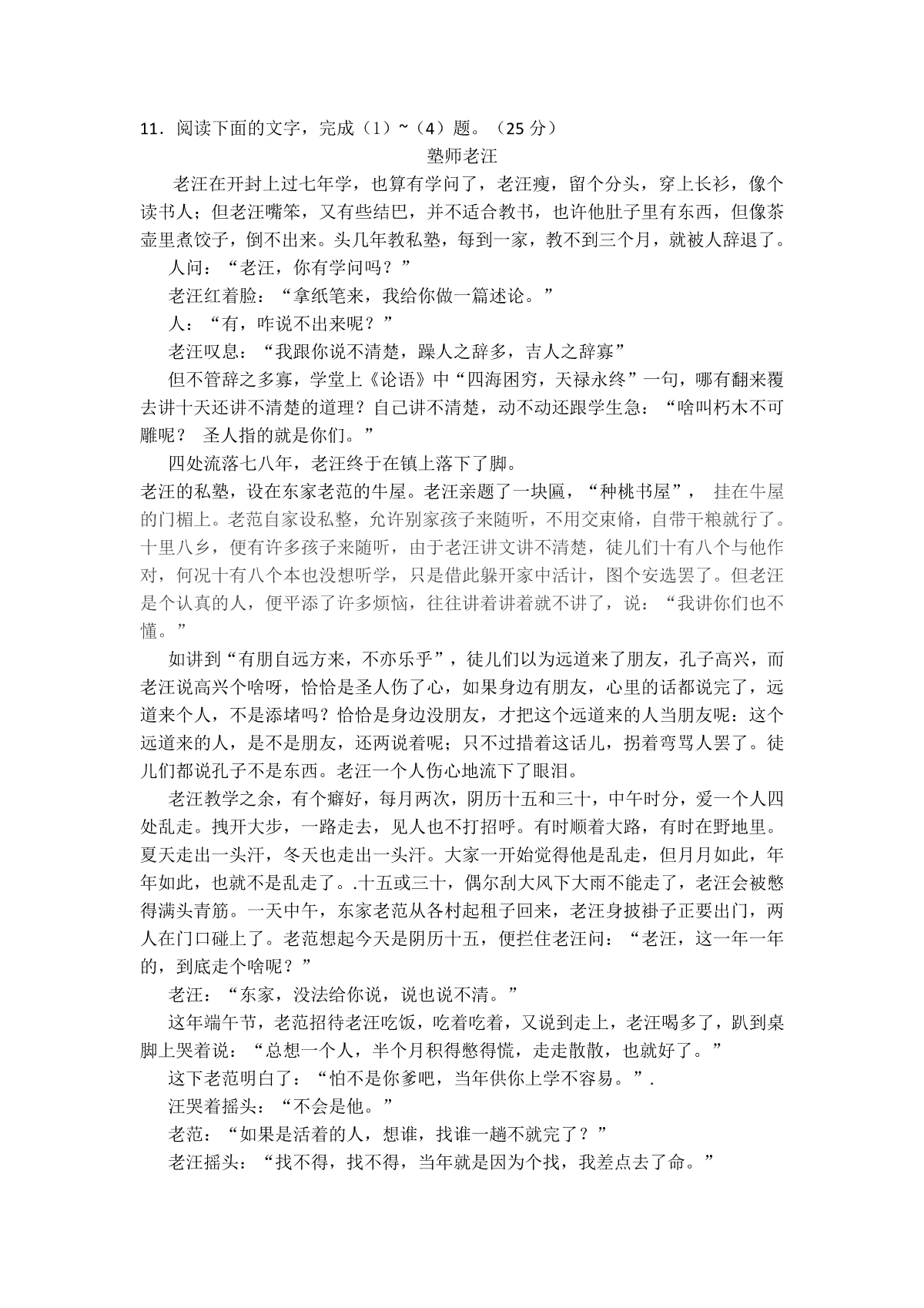 11．阅读下面的文字，完成（1）~（4）题。（25 分）

塾师老汪

老汪在开封上过七年学，也算有学问了，老汪瘦，留个分头，穿上长衫，像个读书人；但老汪嘴笨，又有些结巴，并不适合教书，也许他肚子里有东西，但像茶壶里煮饺子，倒不出来。头几年教私塾，每到一家，教不到三个月，就被人辞退了。

人问：“老汪，你有学问吗？”

老汪红着脸：“拿纸笔来，我给你做一篇述论。”

人：“有，咋说不出来呢？”

老汪叹息：“我跟你说不清楚，躁人之辞多，吉人之辞寡”

但不管辞之多寡，学堂上《论语》中“四海困穷，天禄永终”一句，哪有翻来覆去讲十天还讲不清楚的道理？自己讲不清楚，动不动还跟学生急：“啥叫朽木不可雕呢？ 圣人指的就是你们。”

四处流落七八年，老汪终于在镇上落下了脚。

老汪的私塾，设在东家老范的牛屋。老汪亲题了一块匾，“种桃书屋”， 挂在牛屋的门楣上。老范自家设私整，允许别家孩子来随听，不用交束脩，自带干粮就行了。十里八乡，便有许多孩子来随听，由于老汪讲文讲不清楚，徒儿们十有八个与他作对，何况十有八个本也没想听学，只是借此躲开家中活计，图个安选罢了。但老汪是个认真的人，便平添了许多烦恼，往往讲着讲着就不讲了，说：“我讲你们也不懂。”

如讲到“有朋自远方来，不亦乐乎”，徒儿们以为远道来了朋友，孔子高兴，而老汪说高兴个啥呀，恰恰是圣人伤了心，如果身边有朋友，心里的话都说完了，远道来个人，不是添堵吗？恰恰是身边没朋友，才把这个远道来的人当朋友呢：这个远道来的人，是不是朋友，还两说着呢；只不过措着这话儿，拐着弯骂人罢了。徒儿们都说孔子不是东西。老汪一个人伤心地流下了眼泪。

老汪教学之余，有个癖好，每月两次，阴历十五和三十，中午时分，爱一个人四处乱走。拽开大步，一路走去，见人也不打招呼。有时顺着大路，有时在野地里。夏天走出一头汗，冬天也走出一头汗。大家一开始觉得他是乱走，但月月如此，年年如此，也就不是乱走了。.十五或三十，偶尔刮大风下大雨不能走了，老汪会被憋得满头青筋。一天中午，东家老范从各村起租子回来，老汪身披褂子正要出门，两人在门口碰上了。老范想起今天是阴历十五，便拦住老汪问：“老汪，这一年一年的，到底走个啥呢？”

老汪：“东家，没法给你说，说也说不清。”

这年端午节，老范招待老汪吃饭，吃着吃着，又说到走上，老汪喝多了，趴到桌脚上哭着说：“总想一个人，半个月积得憋得慌，走走散散，也就好了。”

这下老范明白了：“怕不是你爹吧，当年供你上学不容易。”.

汪哭着摇头：“不会是他。”

老范：“如果是活着的人，想谁，找谁一趟不就完了？”

老汪摇头：“找不得，找不得，当年就是因为个找，我差点去了命。”